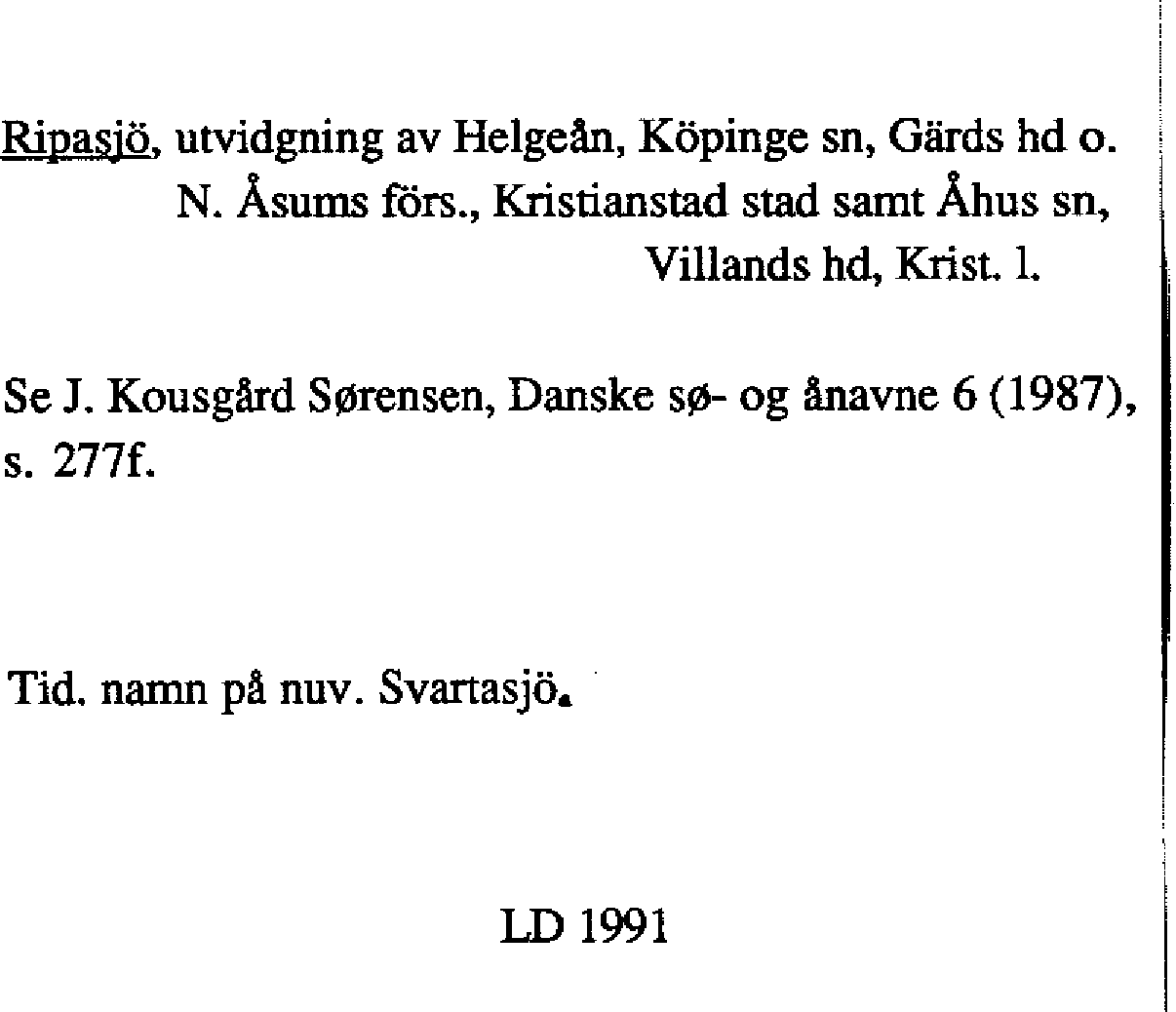 Ripasjö, utvidgning av Helgeån, Köpinge sn, Gärds hd o. N. Åsums förs., Kristianstad stad samt Åhus sn, Villands hd, Krist. l.

Se J. Kousgård Sørensen, Danske sø- og ånavne 6 (1987), s. 277f.

Tid. namn på nuv. Svartasjö.

LD 1991